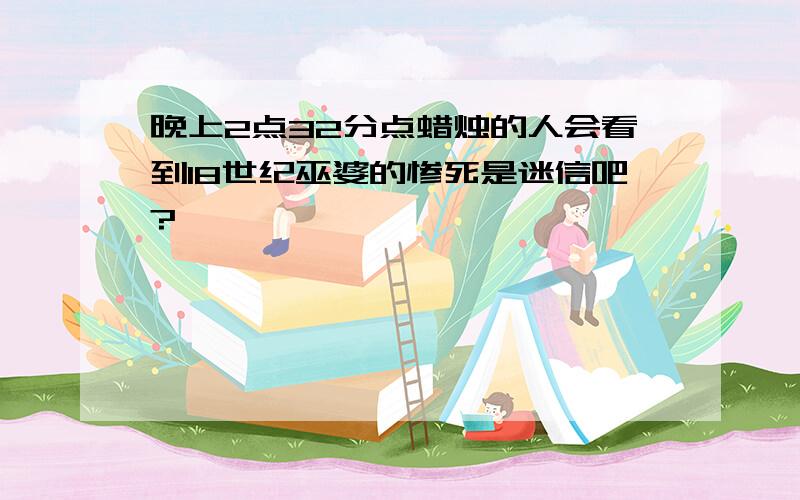 晚上2点32分点蜡烛的人会看到18世纪巫婆的惨死是迷信吧？